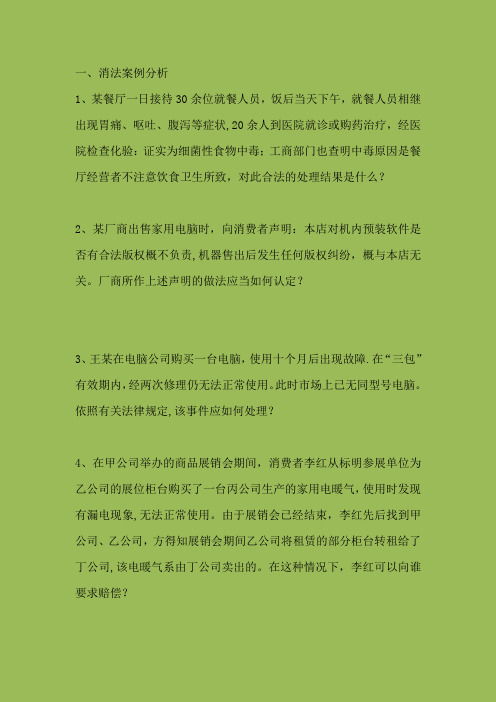 一、消法案例分析

1、某餐厅一日接待30余位就餐人员，饭后当天下午，就餐人员相继出现胃痛、呕吐、腹泻等症状，20余人到医院就诊或购药治疗，经医院检查化验：证实为细菌性食物中毒；工商部门也查明中毒原因是餐厅经营者不注意饮食卫生所致，对此合法的处理结果是什么？

2、某厂商出售家用电脑时，向消费者声明：本店对机内预装软件是否有合法版权概不负责，机器售出后发生任何版权纠纷，概与本店无关。厂商所作上述声明的做法应当如何认定？

3、王某在电脑公司购买一台电脑，使用十个月后出现故障.在“三包”有效期内，经两次修理仍无法正常使用。此时市场上已无同型号电脑。依照有关法律规定，该事件应如何处理？

4、在甲公司举办的商品展销会期间，消费者李红从标明参展单位为乙公司的展位柜台购买了一台丙公司生产的家用电暖气，使用时发现有漏电现象，无法正常使用。由于展销会已经结束，李红先后找到甲公司、乙公司，方得知展销会期间乙公司将租赁的部分柜台转租给了丁公司，该电暖气系由丁公司卖出的。在这种情况下，李红可以向谁要求赔偿？